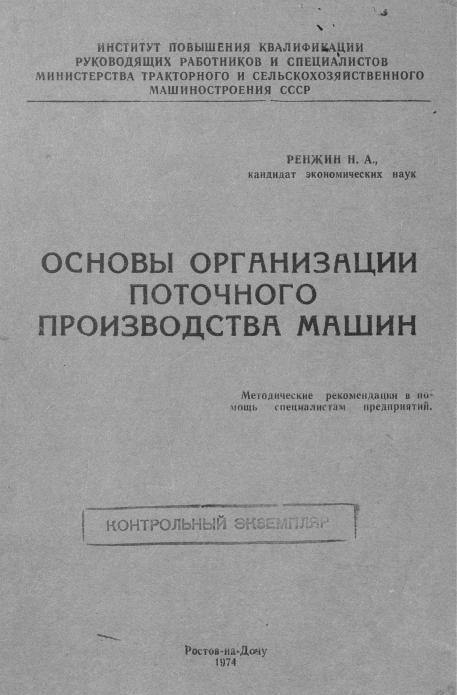 ИНСТИТУТ ПОВЫШЕНИЯ КВАЛИФИКАЦИИ РУКОВОДЯЩИХ РАБОТНИКОВ И СПЕЦИАЛИСТОВ МИНИСТЕРСТВА ТРАКТОРНОГО И СЕЛЬСКОХОЗЯЙСТВЕННОГО МАШИНОСТРОЕНИЯ СССР

РЕНЖИН Н. А., кандидат экономических наук

ОСНОВЫ ОРГАНИЗАЦИИ ПОТОЧНОГО ПРОИЗВОДСТВА МАШИН

Методические рекомендации в помощь специалистам предприятий.

КОНТРОЛЬНЫЙ ЭКЗЕМПЛЯР

Ростов-на-Дону
1974